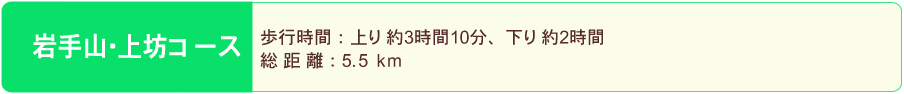 岩手山･上坊コース

歩行時間：上り 約3時間10分、下り 約2時間
総 距 離：5.5 km